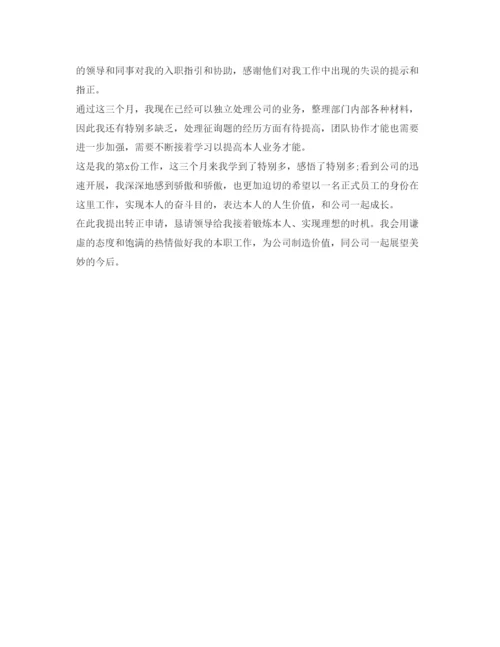 的领导和同事对我的入职指引和协助，感谢他们对我工作中出现的失误的提示和指正。

通过这三个月，我现在已经可以独立处理公司的业务，整理部门内部各种材料，因此我还有特别多缺乏，处理征询题的经历方面有待提高，团队协作才能也需要进一步加强，需要不断接着学习以提高本人业务才能。

这是我的第x份工作，这三个月来我学到了特别多，感悟了特别多;看到公司的迅速开展，我深深地感到骄傲和骄傲，也更加迫切的希望以一名正式员工的身份在这里工作，实现本人的奋斗目的，表达本人的人生价值，和公司一起成长。

在此我提出转正申请，恳请领导给我接着锻炼本人、实现理想的时机。我会用谦虚的态度和饱满的热情做好我的本职工作，为公司制造价值，同公司一起展望美妙的今后。